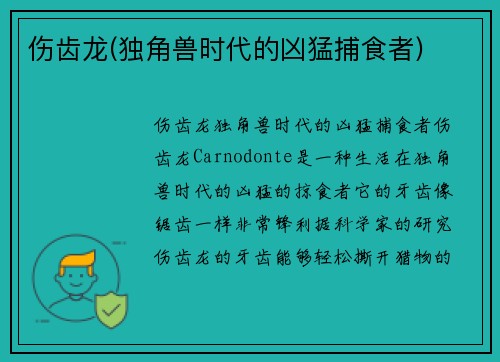 伤齿龙(独角兽时代的凶猛捕食者)

伤齿龙独角兽时代的凶猛捕食者伤齿龙Carnodonte是一种生活在独角兽时代的凶猛的掠食者它的牙齿像锯齿一样非常锋利据科学家的研究伤齿龙的牙齿能够轻松撕开猎物的